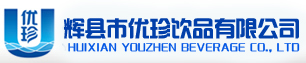 优珍

辉县市优珍饮品有限公司
HUIXIAN YOUZHEN BEVERAGE CO., LTD